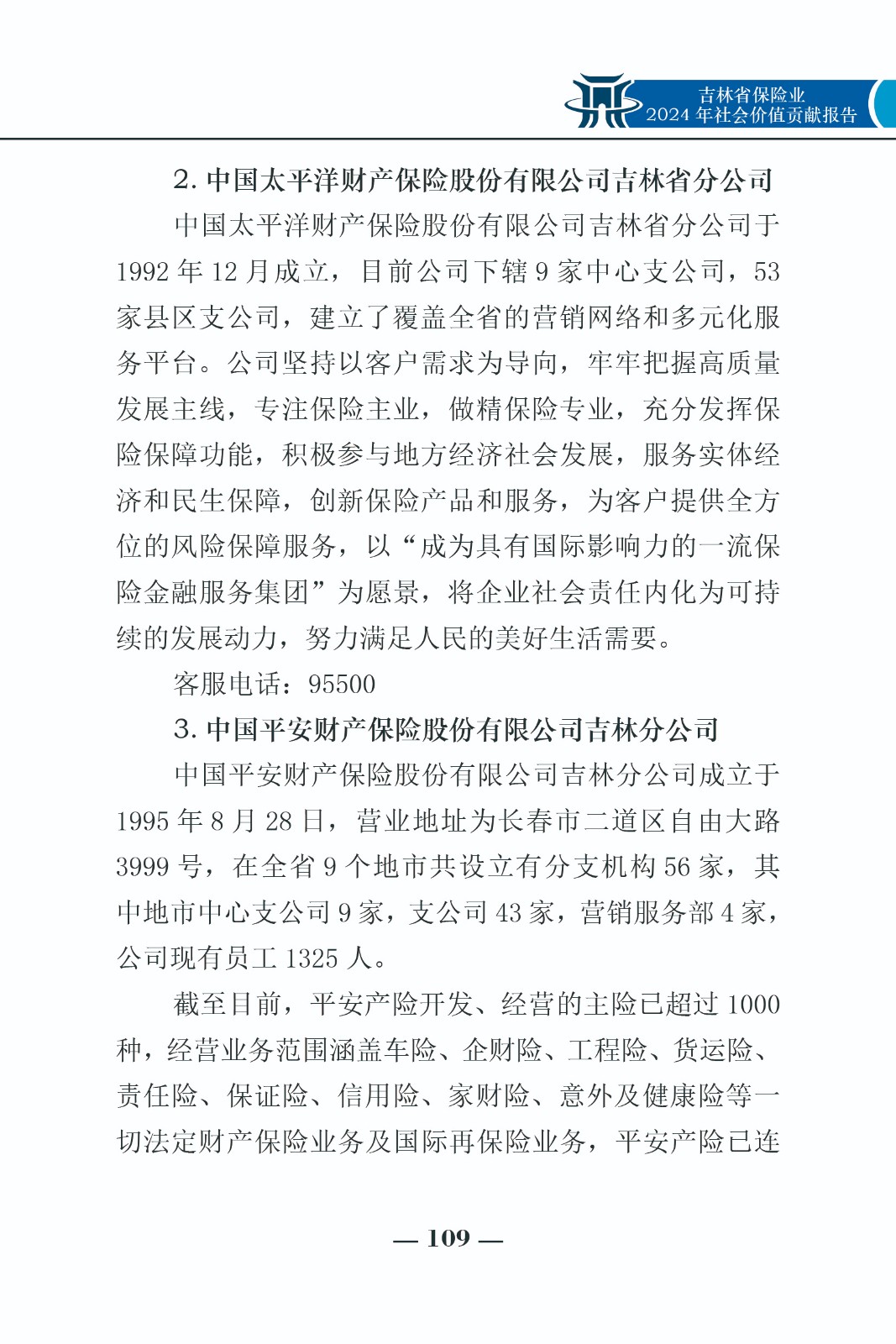 吉林省保险业
2024 年社会价值贡献报告

2. 中国太平洋财产保险股份有限公司吉林省分公司

中国太平洋财产保险股份有限公司吉林省分公司于 1992 年 12 月成立，目前公司下辖 9 家中心支公司，53 家县区支公司，建立了覆盖全省的营销网络和多元化服务平台。公司坚持以客户需求为导向，牢牢把握高质量发展主线，专注保险主业，做精保险专业，充分发挥保险保障功能，积极参与地方经济社会发展，服务实体经济和民生保障，创新保险产品和服务，为客户提供全方位的风险保障服务，以“成为具有国际影响力的一流保险金融服务集团”为愿景，将企业社会责任内化为可持续的发展动力，努力满足人民的美好生活需要。

客服电话：95500

3. 中国平安财产保险股份有限公司吉林分公司

中国平安财产保险股份有限公司吉林分公司成立于 1995 年 8 月 28 日，营业地址为长春市二道区自由大路 3999 号，在全省 9 个地市共设立有分支机构 56 家，其中地市中心支公司 9 家，支公司 43 家，营销服务部 4 家，公司现有员工 1325 人。

截至目前，平安产险开发、经营的主险已超过 1000 种，经营业务范围涵盖车险、企财险、工程险、货运险、责任险、保证险、信用险、家财险、意外及健康险等一切法定财产保险业务及国际再保险业务，平安产险已连

— 109 —